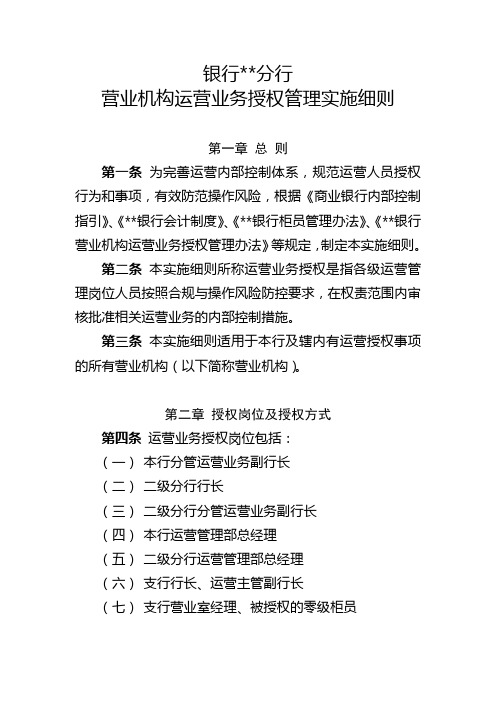 银行**分行
营业机构运营业务授权管理实施细则

第一章 总 则

第一条 为完善运营内部控制体系，规范运营人员授权行为和事项，有效防范操作风险，根据《商业银行内部控制指引》、《**银行会计制度》、《**银行柜员管理办法》、《**银行营业机构运营业务授权管理办法》等规定，制定本实施细则。

第二条 本实施细则所称运营业务授权是指各级运营管理岗位人员按照合规与操作风险防控要求，在权责范围内审核批准相关运营业务的内部控制措施。

第三条 本实施细则适用于本行及辖内有运营授权事项的所有营业机构（以下简称营业机构）。

第二章 授权岗位及授权方式

第四条 运营业务授权岗位包括：
（一）本行分管运营业务副行长
（二）二级分行行长
（三）二级分行分管运营业务副行长
（四）本行运营管理部总经理
（五）二级分行运营管理部总经理
（六）支行行长、运营主管副行长
（七）支行营业室经理、被授权的零级柜员